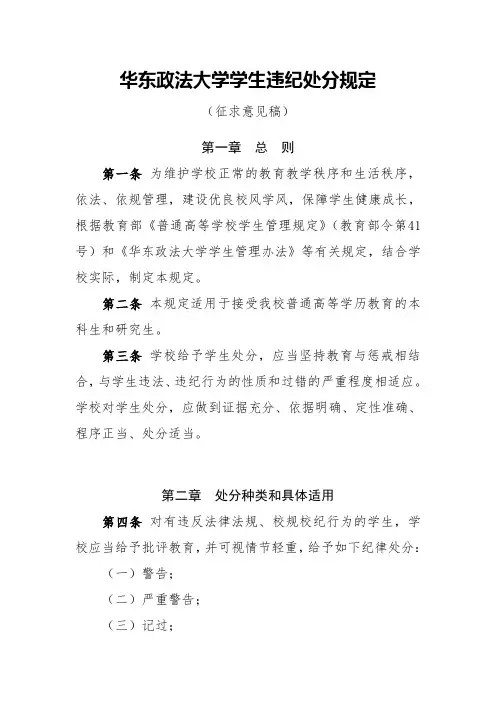 华东政法大学学生违纪处分规定

（征求意见稿）

第一章　总　则

第一条　为维护学校正常的教育教学秩序和生活秩序，依法、依规管理，建设优良校风学风，保障学生健康成长，根据教育部《普通高等学校学生管理规定》（教育部令第41号）和《华东政法大学学生管理办法》等有关规定，结合学校实际，制定本规定。

第二条　本规定适用于接受我校普通高等学历教育的本科生和研究生。

第三条　学校给予学生处分，应当坚持教育与惩戒相结合，与学生违法、违纪行为的性质和过错的严重程度相适应。学校对学生处分，应做到证据充分、依据明确、定性准确、程序正当、处分适当。

第二章　处分种类和具体适用

第四条　对有违反法律法规、校规校纪行为的学生，学校应当给予批评教育，并可视情节轻重，给予如下纪律处分：

（一）警告；

（二）严重警告；

（三）记过；